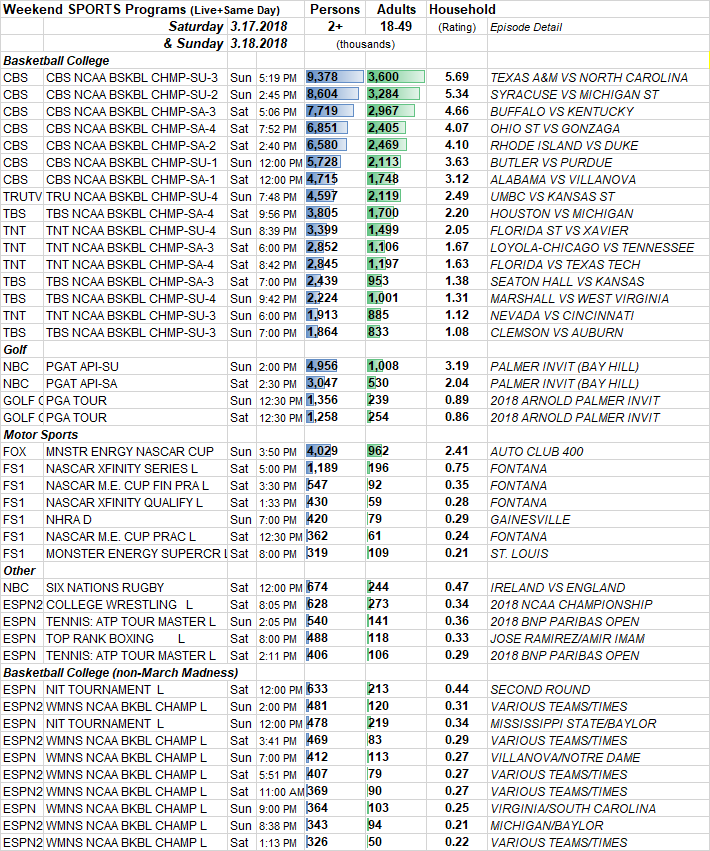 | Weekend SPORTS Programs (Live+Same Day) | | | | Persons | Adults | Household | |
|---|---|---|---|---|---|---|---|
| | Saturday 3.17.2018 | | | 2+ | 18-49 | (Rating) | Episode Detail |
| | & Sunday 3.18.2018 | | | (thousands) | | | |
| Basketball College | | | | | | | |
| CBS | CBS NCAA BSKBL CHMP-SU-3 | Sun | 5:19 PM | 9,378 | 3,600 | 5.69 | TEXAS A&M VS NORTH CAROLINA |
| CBS | CBS NCAA BSKBL CHMP-SU-2 | Sun | 2:45 PM | 8,604 | 3,284 | 5.34 | SYRACUSE VS MICHIGAN ST |
| CBS | CBS NCAA BSKBL CHMP-SA-3 | Sat | 5:06 PM | 7,719 | 2,967 | 4.66 | BUFFALO VS KENTUCKY |
| CBS | CBS NCAA BSKBL CHMP-SA-4 | Sat | 7:52 PM | 6,851 | 2,405 | 4.07 | OHIO ST VS GONZAGA |
| CBS | CBS NCAA BSKBL CHMP-SA-2 | Sat | 2:40 PM | 6,580 | 2,469 | 4.10 | RHODE ISLAND VS DUKE |
| CBS | CBS NCAA BSKBL CHMP-SU-1 | Sun | 12:00 PM | 5,728 | 2,113 | 3.63 | BUTLER VS PURDUE |
| CBS | CBS NCAA BSKBL CHMP-SA-1 | Sat | 12:00 PM | 4,715 | 1,748 | 3.12 | ALABAMA VS VILLANOVA |
| TRUTV | TRU NCAA BSKBL CHMP-SU-4 | Sun | 7:48 PM | 4,597 | 2,119 | 2.49 | UMBC VS KANSAS ST |
| TBS | TBS NCAA BSKBL CHMP-SA-4 | Sat | 9:56 PM | 3,805 | 1,700 | 2.20 | HOUSTON VS MICHIGAN |
| TNT | TNT NCAA BSKBL CHMP-SU-4 | Sun | 8:39 PM | 3,399 | 1,499 | 2.05 | FLORIDA ST VS XAVIER |
| TNT | TNT NCAA BSKBL CHMP-SA-3 | Sat | 6:00 PM | 2,852 | 1,106 | 1.67 | LOYOLA-CHICAGO VS TENNESSEE |
| TNT | TNT NCAA BSKBL CHMP-SA-4 | Sat | 8:42 PM | 2,845 | 1,197 | 1.63 | FLORIDA VS TEXAS TECH |
| TBS | TBS NCAA BSKBL CHMP-SA-3 | Sat | 7:00 PM | 2,439 | 953 | 1.38 | SEATON HALL VS KANSAS |
| TBS | TBS NCAA BSKBL CHMP-SU-4 | Sun | 9:42 PM | 2,224 | 1,001 | 1.31 | MARSHALL VS WEST VIRGINIA |
| TNT | TNT NCAA BSKBL CHMP-SU-3 | Sun | 6:00 PM | 1,913 | 885 | 1.12 | NEVADA VS CINCINNATI |
| TBS | TBS NCAA BSKBL CHMP-SU-3 | Sun | 7:00 PM | 1,864 | 833 | 1.08 | CLEMSON VS AUBURN |
| Golf | | | | | | | |
| NBC | PGAT API-SU | Sun | 2:00 PM | 4,956 | 1,008 | 3.19 | PALMER INVIT (BAY HILL) |
| NBC | PGAT API-SA | Sat | 2:30 PM | 3,047 | 530 | 2.04 | PALMER INVIT (BAY HILL) |
| GOLF C | PGA TOUR | Sun | 12:30 PM | 1,356 | 239 | 0.89 | 2018 ARNOLD PALMER INVIT |
| GOLF C | PGA TOUR | Sat | 12:30 PM | 1,258 | 254 | 0.86 | 2018 ARNOLD PALMER INVIT |
| Motor Sports | | | | | | | |
| FOX | MNSTR ENRGY NASCAR CUP | Sun | 3:50 PM | 4,029 | 962 | 2.41 | AUTO CLUB 400 |
| FS1 | NASCAR XFINITY SERIES L | Sat | 5:00 PM | 1,189 | 196 | 0.75 | FONTANA |
| FS1 | NASCAR M.E. CUP FIN PRA L | Sat | 3:30 PM | 547 | 92 | 0.35 | FONTANA |
| FS1 | NASCAR XFINITY QUALIFY L | Sat | 1:33 PM | 430 | 59 | 0.28 | FONTANA |
| FS1 | NHRA D | Sun | 7:00 PM | 420 | 79 | 0.29 | GAINESVILLE |
| FS1 | NASCAR M.E. CUP PRAC L | Sat | 12:30 PM | 362 | 61 | 0.24 | FONTANA |
| FS1 | MONSTER ENERGY SUPERCR L | Sat | 8:00 PM | 319 | 109 | 0.21 | ST. LOUIS |
| Other | | | | | | | |
| NBC | SIX NATIONS RUGBY | Sat | 12:00 PM | 674 | 244 | 0.47 | IRELAND VS ENGLAND |
| ESPN2 | COLLEGE WRESTLING L | Sat | 8:05 PM | 628 | 273 | 0.34 | 2018 NCAA CHAMPIONSHIP |
| ESPN | TENNIS: ATP TOUR MASTER L | Sun | 2:05 PM | 540 | 141 | 0.36 | 2018 BNP PARIBAS OPEN |
| ESPN | TOP RANK BOXING L | Sat | 8:00 PM | 488 | 118 | 0.33 | JOSE RAMIREZ/AMIR IMAM |
| ESPN | TENNIS: ATP TOUR MASTER L | Sat | 2:11 PM | 406 | 106 | 0.29 | 2018 BNP PARIBAS OPEN |
| Basketball College (non-March Madness) | | | | | | | |
| ESPN | NIT TOURNAMENT L | Sat | 12:00 PM | 633 | 213 | 0.44 | SECOND ROUND |
| ESPN2 | WMNS NCAA BKBL CHAMP L | Sun | 2:00 PM | 481 | 120 | 0.31 | VARIOUS TEAMS/TIMES |
| ESPN | NIT TOURNAMENT L | Sun | 12:00 PM | 478 | 219 | 0.34 | MISSISSIPPI STATE/BAYLOR |
| ESPN2 | WMNS NCAA BKBL CHAMP L | Sat | 3:41 PM | 469 | 83 | 0.29 | VARIOUS TEAMS/TIMES |
| ESPN | WMNS NCAA BKBL CHAMP L | Sun | 7:00 PM | 412 | 113 | 0.27 | VILLANOVA/NOTRE DAME |
| ESPN2 | WMNS NCAA BKBL CHAMP L | Sat | 5:51 PM | 407 | 79 | 0.27 | VARIOUS TEAMS/TIMES |
| ESPN2 | WMNS NCAA BKBL CHAMP L | Sat | 11:00 AM | 369 | 90 | 0.27 | VARIOUS TEAMS/TIMES |
| ESPN | WMNS NCAA BKBL CHAMP L | Sun | 9:00 PM | 364 | 103 | 0.25 | VIRGINIA/SOUTH CAROLINA |
| ESPN2 | WMNS NCAA BKBL CHAMP L | Sun | 8:38 PM | 343 | 94 | 0.21 | MICHIGAN/BAYLOR |
| ESPN2 | WMNS NCAA BKBL CHAMP L | Sat | 1:13 PM | 326 | 50 | 0.22 | VARIOUS TEAMS/TIMES |